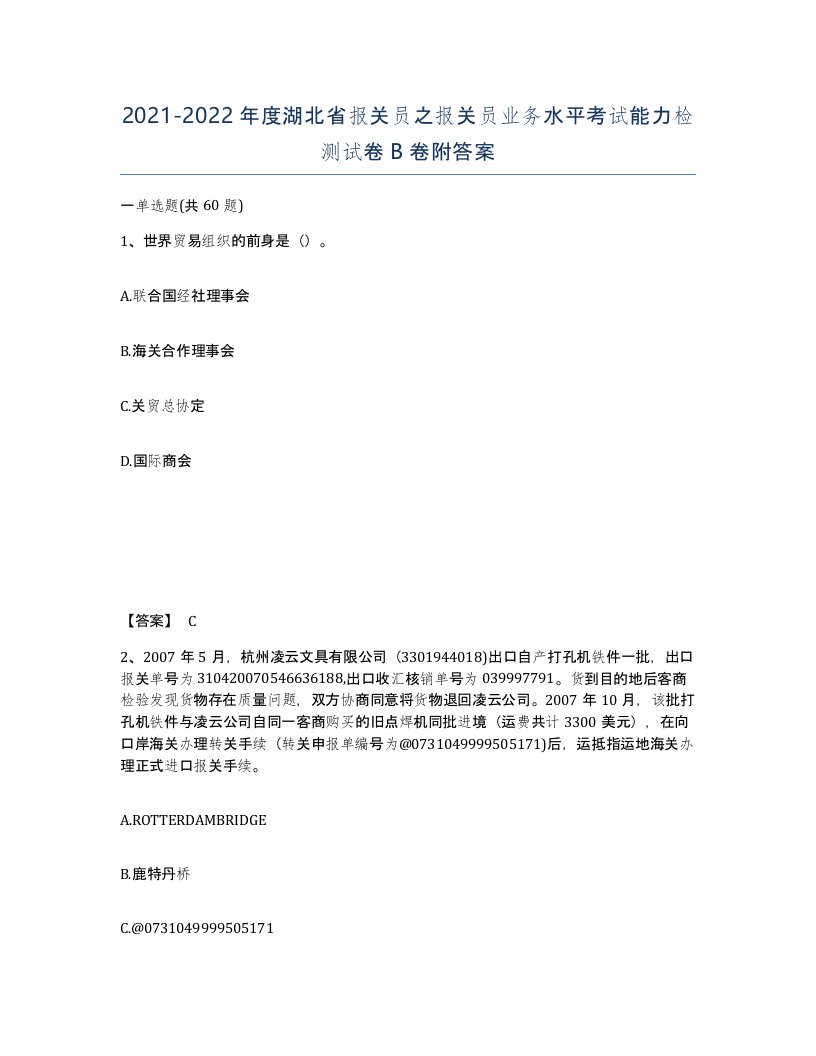 2021-2022年度湖北省报关员之报关员业务水平考试能力检测试卷B卷附答案

一单选题(共60题)

1、世界贸易组织的前身是（）。

A.联合国经社理事会

B.海关合作理事会

C.关贸总协定

D.国际商会

【答案】 C

2、2007年5月，杭州凌云文具有限公司（3301944018)出口自产打孔机铁件一批，出口报关单号为310420070546636188,出口收汇核销单号为039997791。货到目的地后客商检验发现货物存在质量问题，双方协商同意将货物退回凌云公司。2007年10月，该批打孔机铁件与凌云公司自同一客商购买的旧点焊机同批进境（运费共计3300美元），在向口岸海关办理转关手续（转关申报单编号为@0731049999505171)后，运抵指运地海关办理正式进口报关手续。

A.ROTTERDAMBRIDGE

B.鹿特丹桥

C.@0731049999505171